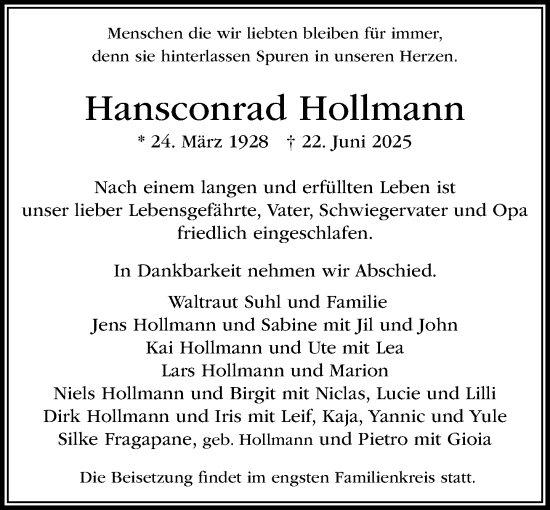 Menschen die wir liebten bleiben für immer,
denn sie hinterlassen Spuren in unseren Herzen.

Hansconrad Hollmann

* 24. März 1928 † 22. Juni 2025

Nach einem langen und erfüllten Leben ist
unser lieber Lebensgefährte, Vater, Schwiegervater und Opa
friedlich eingeschlafen.

In Dankbarkeit nehmen wir Abschied.

Waltraut Suhl und Familie
Jens Hollmann und Sabine mit Jil und John
Kai Hollmann und Ute mit Lea
Lars Hollmann und Marion
Niels Hollmann und Birgit mit Niclas, Lucie und Lilli
Dirk Hollmann und Iris mit Leif, Kaja, Yannic und Yule
Silke Fragapane, geb. Hollmann und Pietro mit Gioia

Die Beisetzung findet im engsten Familienkreis statt.